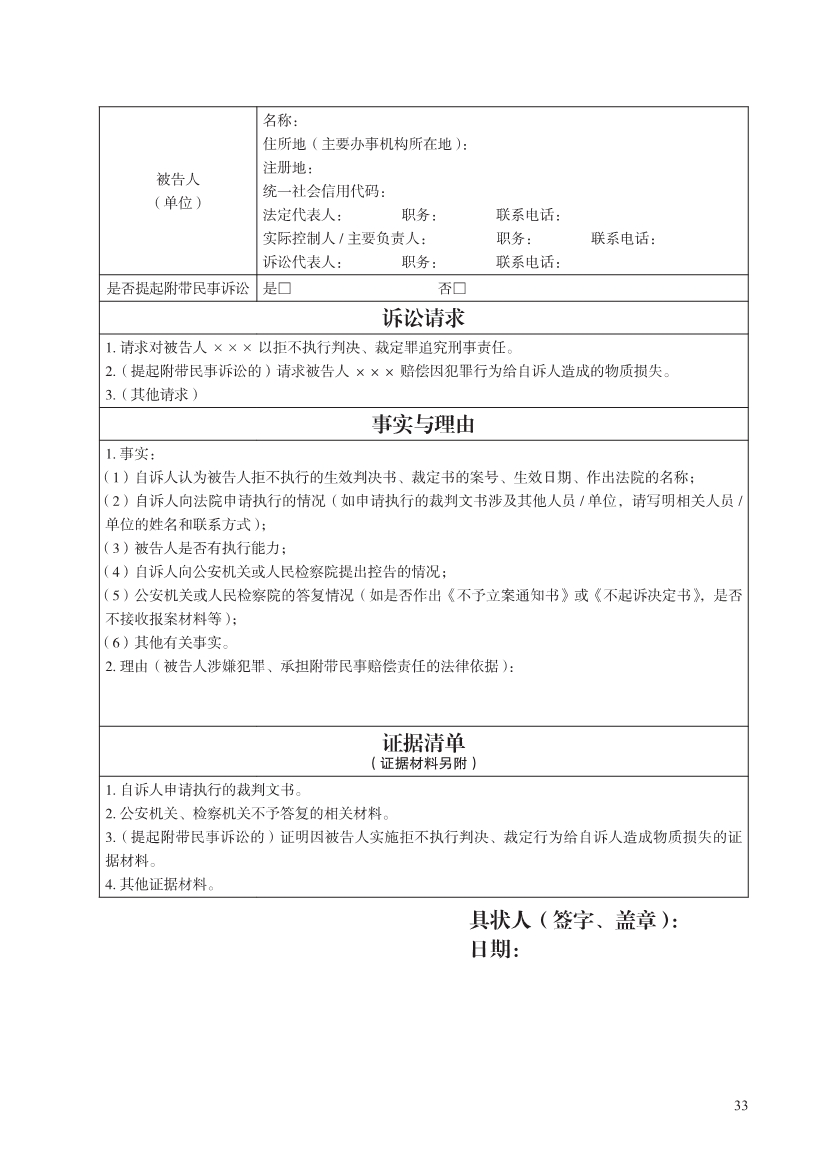 | 被告人（单位） | 名称：<br>住所地（主要办事机构所在地）：<br>注册地：<br>统一社会信用代码：<br>法定代表人： 职务： 联系电话：<br>实际控制人 / 主要负责人： 职务： 联系电话：<br>诉讼代表人： 职务： 联系电话： |
|---|---|
| 是否提起附带民事诉讼 | 是□ 否□ |

诉讼请求

1. 请求对被告人 ××× 以拒不执行判决、裁定罪追究刑事责任。
2.（提起附带民事诉讼的）请求被告人 ××× 赔偿因犯罪行为给自诉人造成的物质损失。
3.（其他请求）

事实与理由

1. 事实：
（1）自诉人认为被告人拒不执行的生效判决书、裁定书的案号、生效日期、作出法院的名称；
（2）自诉人向法院申请执行的情况（如申请执行的裁判文书涉及其他人员 / 单位，请写明相关人员 / 单位的姓名和联系方式）；
（3）被告人是否有执行能力；
（4）自诉人向公安机关或人民检察院提出控告的情况；
（5）公安机关或人民检察院的答复情况（如是否作出《不予立案通知书》或《不起诉决定书》，是否不接收报案材料等）；
（6）其他有关事实。
2. 理由（被告人涉嫌犯罪、承担附带民事赔偿责任的法律依据）：

证据清单
（证据材料另附）

1. 自诉人申请执行的裁判文书。
2. 公安机关、检察机关不予答复的相关材料。
3.（提起附带民事诉讼的）证明因被告人实施拒不执行判决、裁定行为给自诉人造成物质损失的证据材料。
4. 其他证据材料。

具状人（签字、盖章）：
日期：

33